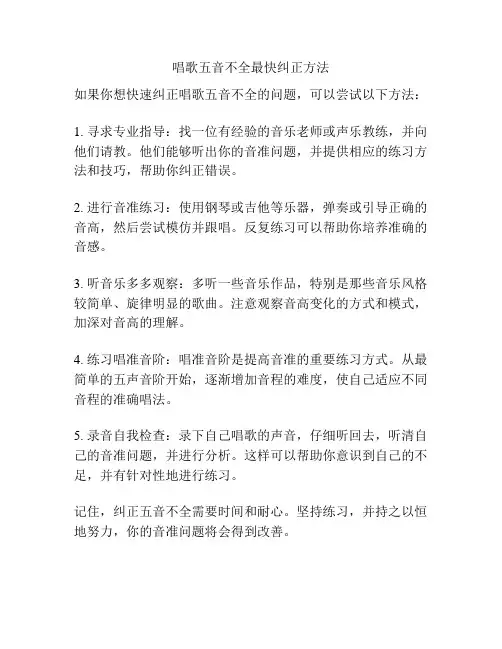 唱歌五音不全最快纠正方法

如果你想快速纠正唱歌五音不全的问题，可以尝试以下方法：

1. 寻求专业指导：找一位有经验的音乐老师或声乐教练，并向他们请教。他们能够听出你的音准问题，并提供相应的练习方法和技巧，帮助你纠正错误。

2. 进行音准练习：使用钢琴或吉他等乐器，弹奏或引导正确的音高，然后尝试模仿并跟唱。反复练习可以帮助你培养准确的音感。

3. 听音乐多多观察：多听一些音乐作品，特别是那些音乐风格较简单、旋律明显的歌曲。注意观察音高变化的方式和模式，加深对音高的理解。

4. 练习唱准音阶：唱准音阶是提高音准的重要练习方式。从最简单的五声音阶开始，逐渐增加音程的难度，使自己适应不同音程的准确唱法。

5. 录音自我检查：录下自己唱歌的声音，仔细听回去，听清自己的音准问题，并进行分析。这样可以帮助你意识到自己的不足，并有针对性地进行练习。

记住，纠正五音不全需要时间和耐心。坚持练习，并持之以恒地努力，你的音准问题将会得到改善。